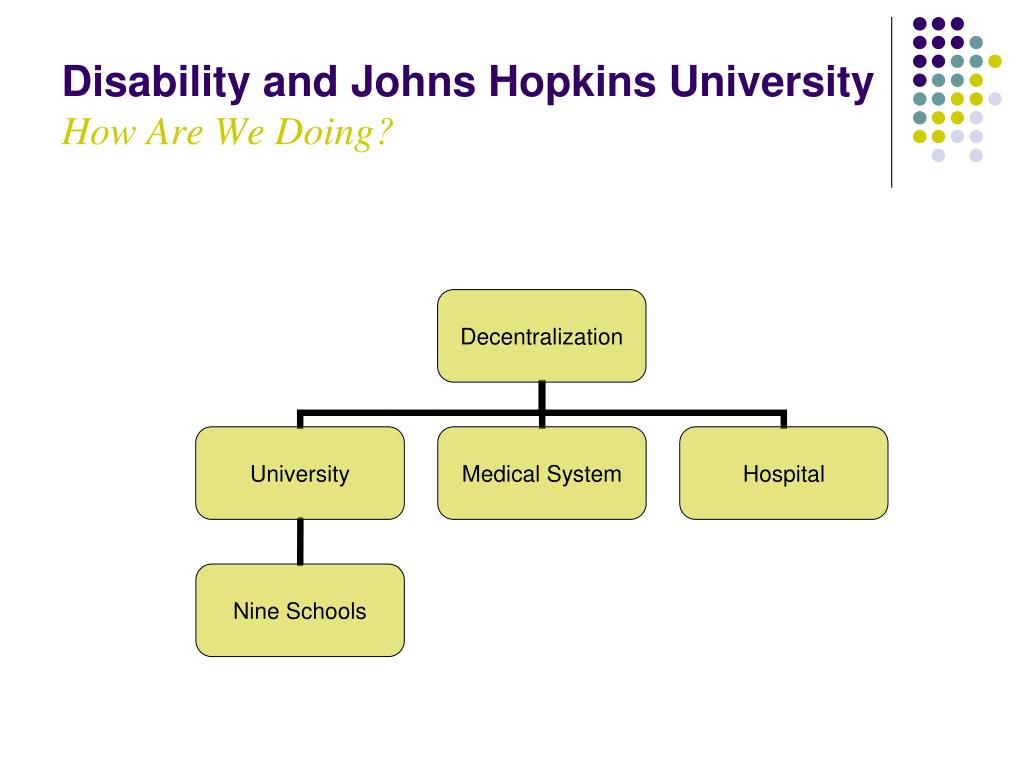 Disability and Johns Hopkins University
How Are We Doing?

Decentralization

University

Medical System

Hospital

Nine Schools